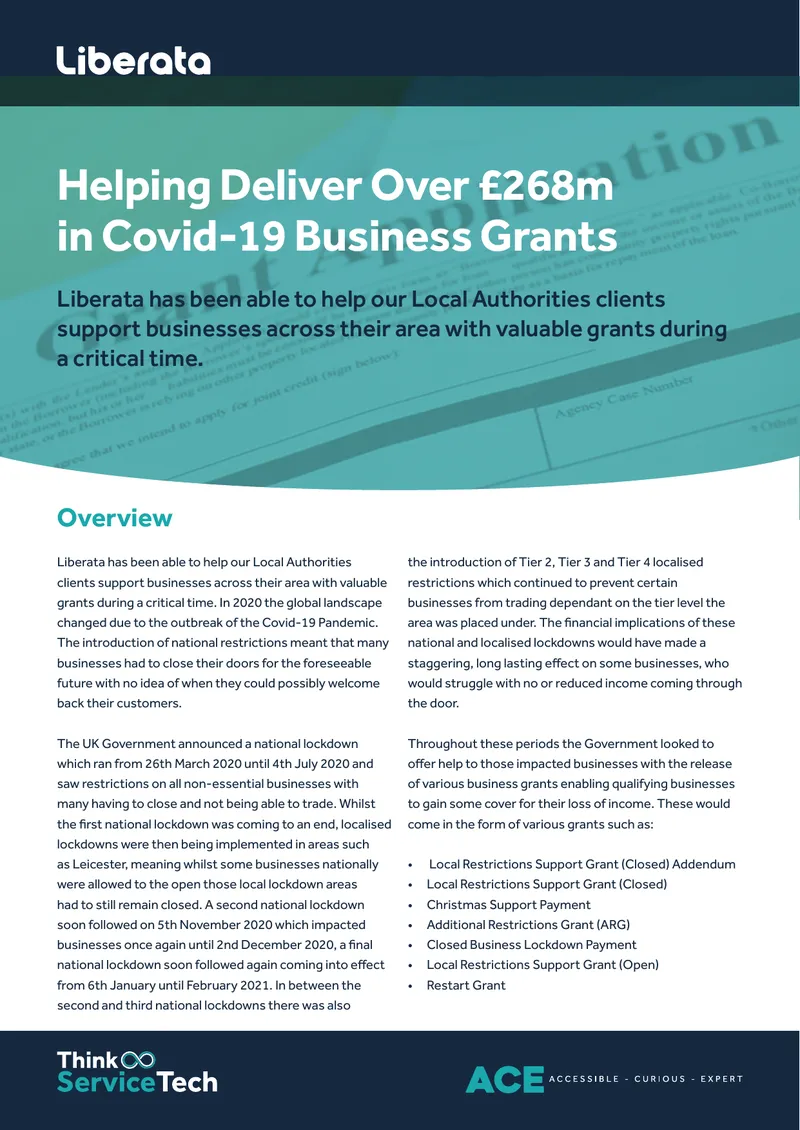 Liberata

Helping Deliver Over £268m in Covid-19 Business Grants

Liberata has been able to help our Local Authorities clients support businesses across their area with valuable grants during a critical time.

Overview

Liberata has been able to help our Local Authorities clients support businesses across their area with valuable grants during a critical time. In 2020 the global landscape changed due to the outbreak of the Covid-19 Pandemic. The introduction of national restrictions meant that many businesses had to close their doors for the foreseeable future with no idea of when they could possibly welcome back their customers.

The UK Government announced a national lockdown which ran from 26th March 2020 until 4th July 2020 and saw restrictions on all non-essential businesses with many having to close and not being able to trade. Whilst the first national lockdown was coming to an end, localised lockdowns were then being implemented in areas such as Leicester, meaning whilst some businesses nationally were allowed to the open those local lockdown areas had to still remain closed. A second national lockdown soon followed on 5th November 2020 which impacted businesses once again until 2nd December 2020, a final national lockdown soon followed again coming into effect from 6th January until February 2021. In between the second and third national lockdowns there was also the introduction of Tier 2, Tier 3 and Tier 4 localised restrictions which continued to prevent certain businesses from trading dependant on the tier level the area was placed under. The financial implications of these national and localised lockdowns would have made a staggering, long lasting effect on some businesses, who would struggle with no or reduced income coming through the door.

Throughout these periods the Government looked to offer help to those impacted businesses with the release of various business grants enabling qualifying businesses to gain some cover for their loss of income. These would come in the form of various grants such as:

• Local Restrictions Support Grant (Closed) Addendum
• Local Restrictions Support Grant (Closed)
• Christmas Support Payment
• Additional Restrictions Grant (ARG)
• Closed Business Lockdown Payment
• Local Restrictions Support Grant (Open)
• Restart Grant

Think ServiceTech

ACE ACCESSIBLE - CURIOUS - EXPERT